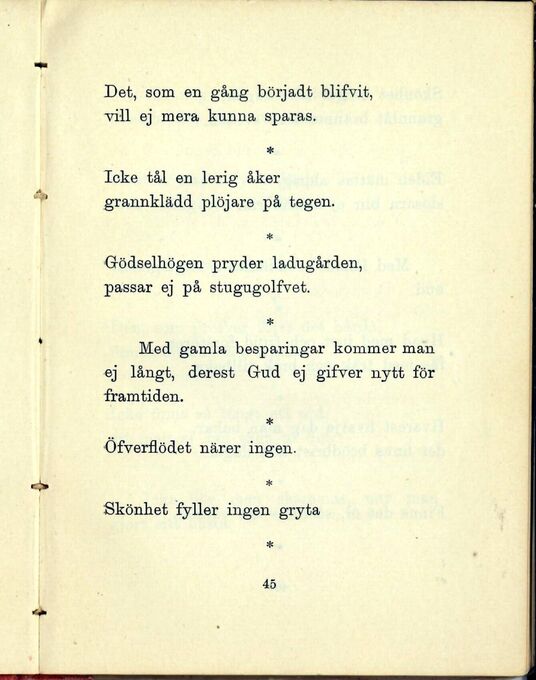 Det, som en gång börjadt blifvit, vill ej mera kunna sparas.

*

Icke tål en lerig åker grannklädd plöjare på tegen.

*

Gödselhögen pryder ladugården, passar ej på stugugolfvet.

*

Med gamla besparingar kommer man ej långt, derest Gud ej gifver nytt för framtiden.

*

Öfverflödet närer ingen.

*

Skönhet fyller ingen gryta

*

45